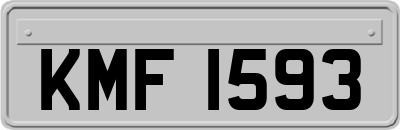 KMF 1593